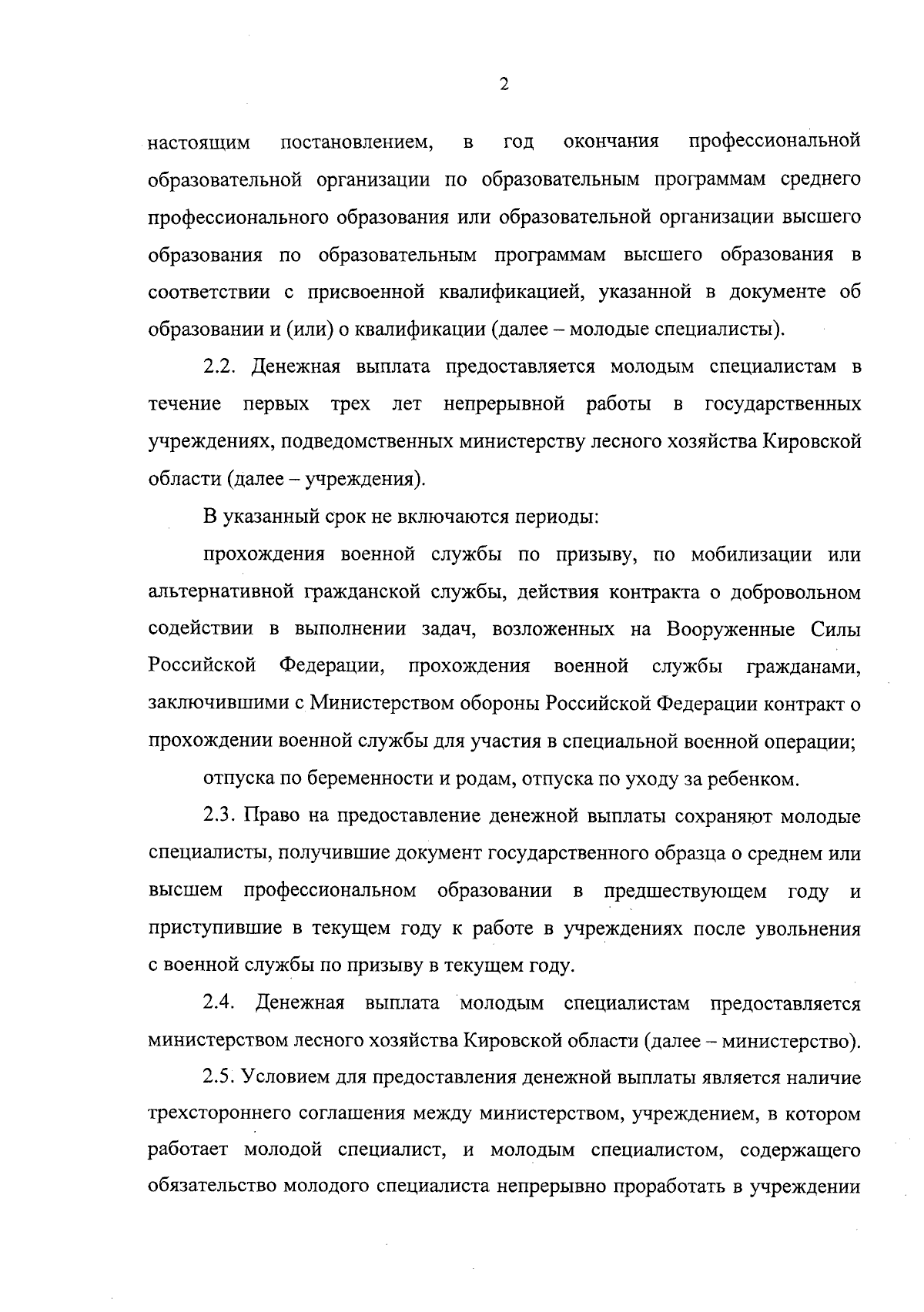 2

настоящим постановлением, в год окончания профессиональной образовательной организации по образовательным программам среднего профессионального образования или образовательной организации высшего образования по образовательным программам высшего образования в соответствии с присвоенной квалификацией, указанной в документе об образовании и (или) о квалификации (далее – молодые специалисты).

2.2. Денежная выплата предоставляется молодым специалистам в течение первых трех лет непрерывной работы в государственных учреждениях, подведомственных министерству лесного хозяйства Кировской области (далее – учреждения).

В указанный срок не включаются периоды:

прохождения военной службы по призыву, по мобилизации или альтернативной гражданской службы, действия контракта о добровольном содействии в выполнении задач, возложенных на Вооруженные Силы Российской Федерации, прохождения военной службы гражданами, заключившими с Министерством обороны Российской Федерации контракт о прохождении военной службы для участия в специальной военной операции;

отпуска по беременности и родам, отпуска по уходу за ребенком.

2.3. Право на предоставление денежной выплаты сохраняют молодые специалисты, получившие документ государственного образца о среднем или высшем профессиональном образовании в предшествующем году и приступившие в текущем году к работе в учреждениях после увольнения с военной службы по призыву в текущем году.

2.4. Денежная выплата молодым специалистам предоставляется министерством лесного хозяйства Кировской области (далее – министерство).

2.5. Условием для предоставления денежной выплаты является наличие трехстороннего соглашения между министерством, учреждением, в котором работает молодой специалист, и молодым специалистом, содержащего обязательство молодого специалиста непрерывно проработать в учреждении